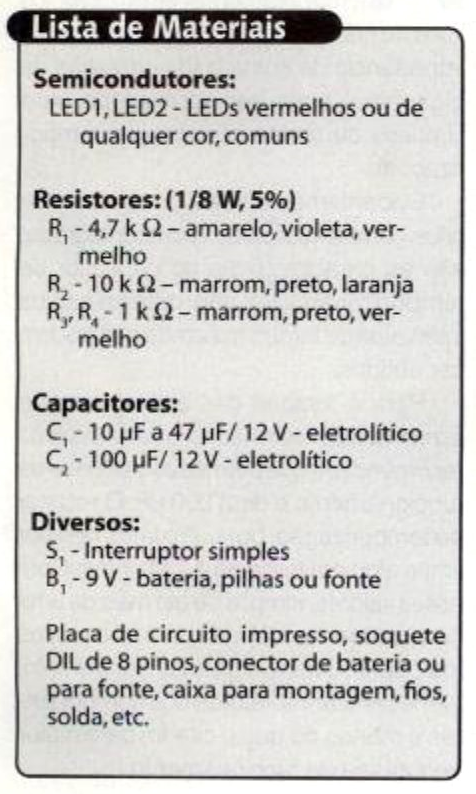 Lista de Materiais

Semicondutores:
LED1, LED2 - LEDs vermelhos ou de qualquer cor, comuns

Resistores: (1/8 W, 5%)
$R_1$ - 4,7 k Ω – amarelo, violeta, vermelho
$R_2$ - 10 k Ω – marrom, preto, laranja
$R_3$, $R_4$ - 1 k Ω – marrom, preto, vermelho

Capacitores:
$C_1$ - 10 μF a 47 μF/ 12 V - eletrolítico
$C_2$ - 100 μF/ 12 V - eletrolítico

Diversos:
$S_1$ - Interruptor simples
$B_1$ - 9 V - bateria, pilhas ou fonte

Placa de circuito impresso, soquete DIL de 8 pinos, conector de bateria ou para fonte, caixa para montagem, fios, solda, etc.